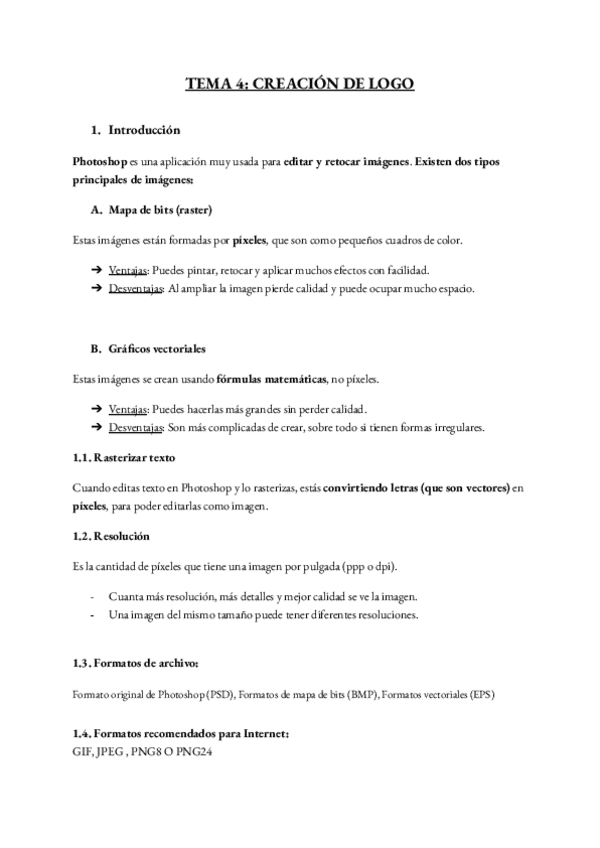 TEMA 4: CREACIÓN DE LOGO

1. Introducción

Photoshop es una aplicación muy usada para editar y retocar imágenes. Existen dos tipos principales de imágenes:

A. Mapa de bits (raster)

Estas imágenes están formadas por píxeles, que son como pequeños cuadros de color.

➔ Ventajas: Puedes pintar, retocar y aplicar muchos efectos con facilidad.
➔ Desventajas: Al ampliar la imagen pierde calidad y puede ocupar mucho espacio.

B. Gráficos vectoriales

Estas imágenes se crean usando fórmulas matemáticas, no píxeles.

➔ Ventajas: Puedes hacerlas más grandes sin perder calidad.
➔ Desventajas: Son más complicadas de crear, sobre todo si tienen formas irregulares.

1.1. Rasterizar texto

Cuando editas texto en Photoshop y lo rasterizas, estás convirtiendo letras (que son vectores) en píxeles, para poder editarlas como imagen.

1.2. Resolución

Es la cantidad de píxeles que tiene una imagen por pulgada (ppp o dpi).

- Cuanta más resolución, más detalles y mejor calidad se ve la imagen.
- Una imagen del mismo tamaño puede tener diferentes resoluciones.

1.3. Formatos de archivo:

Formato original de Photoshop (PSD), Formatos de mapa de bits (BMP), Formatos vectoriales (EPS)

1.4. Formatos recomendados para Internet:
GIF, JPEG , PNG8 O PNG24